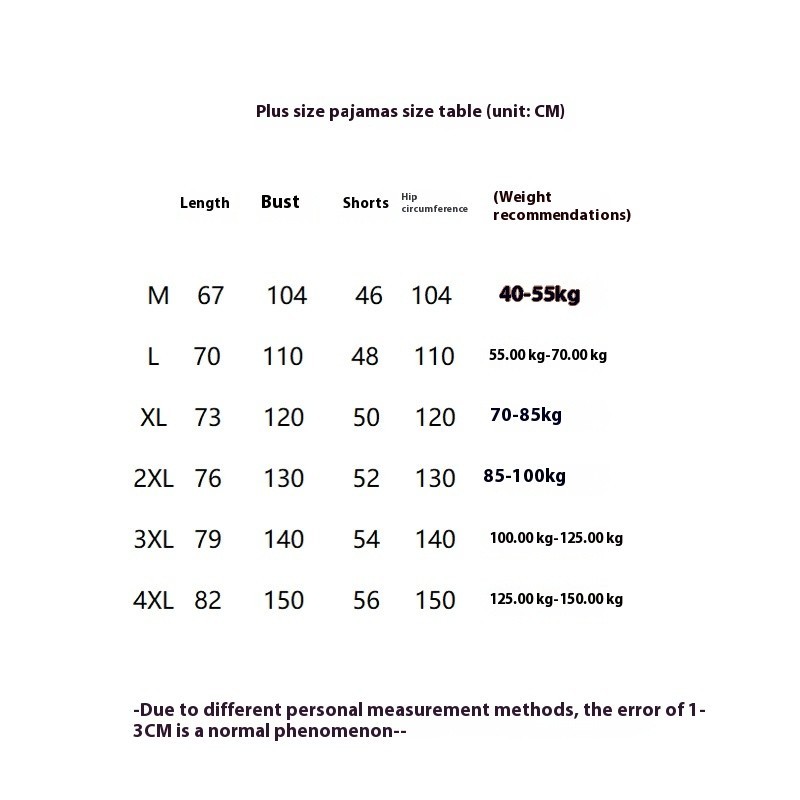 Plus size pajamas size table (unit: CM)

| | Length | Bust | Shorts | Hip circumference | (Weight recommendations) |
|---|---|---|---|---|---|
| M | 67 | 104 | 46 | 104 | 40-55kg |
| L | 70 | 110 | 48 | 110 | 55.00 kg-70.00 kg |
| XL | 73 | 120 | 50 | 120 | 70-85kg |
| 2XL | 76 | 130 | 52 | 130 | 85-100kg |
| 3XL | 79 | 140 | 54 | 140 | 100.00 kg-125.00 kg |
| 4XL | 82 | 150 | 56 | 150 | 125.00 kg-150.00 kg |

-Due to different personal measurement methods, the error of 1-3CM is a normal phenomenon--